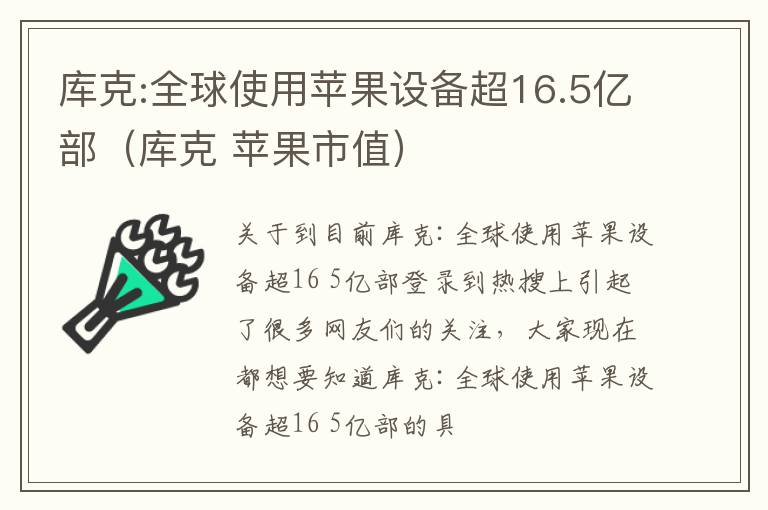 库克:全球使用苹果设备超16.5亿部（库克 苹果市值）

关于到目前库克：全球使用苹果设备超16 5亿部登录到热搜上引起了很多网友们的关注，大家现在都想要知道库克：全球使用苹果设备超16 5亿部的具